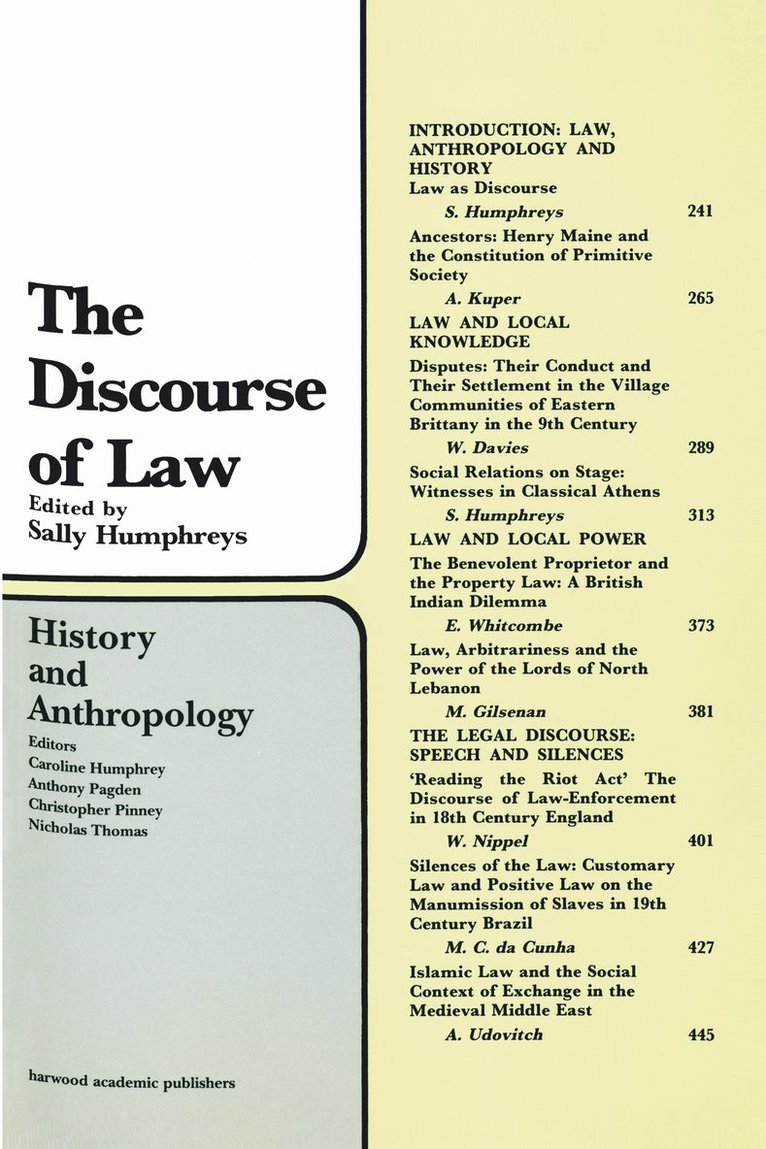 The Discourse of Law

Edited by
Sally Humphreys

History and Anthropology

Editors
Caroline Humphrey
Anthony Pagden
Christopher Pinney
Nicholas Thomas

harwood academic publishers

INTRODUCTION: LAW, ANTHROPOLOGY AND HISTORY
Law as Discourse
S. Humphreys 241

Ancestors: Henry Maine and the Constitution of Primitive Society
A. Kuper 265

LAW AND LOCAL KNOWLEDGE
Disputes: Their Conduct and Their Settlement in the Village Communities of Eastern Brittany in the 9th Century
W. Davies 289

Social Relations on Stage: Witnesses in Classical Athens
S. Humphreys 313

LAW AND LOCAL POWER
The Benevolent Proprietor and the Property Law: A British Indian Dilemma
E. Whitcombe 373

Law, Arbitrariness and the Power of the Lords of North Lebanon
M. Gilsenan 381

THE LEGAL DISCOURSE: SPEECH AND SILENCES
'Reading the Riot Act' The Discourse of Law-Enforcement in 18th Century England
W. Nippel 401

Silences of the Law: Customary Law and Positive Law on the Manumission of Slaves in 19th Century Brazil
M. C. da Cunha 427

Islamic Law and the Social Context of Exchange in the Medieval Middle East
A. Udovitch 445